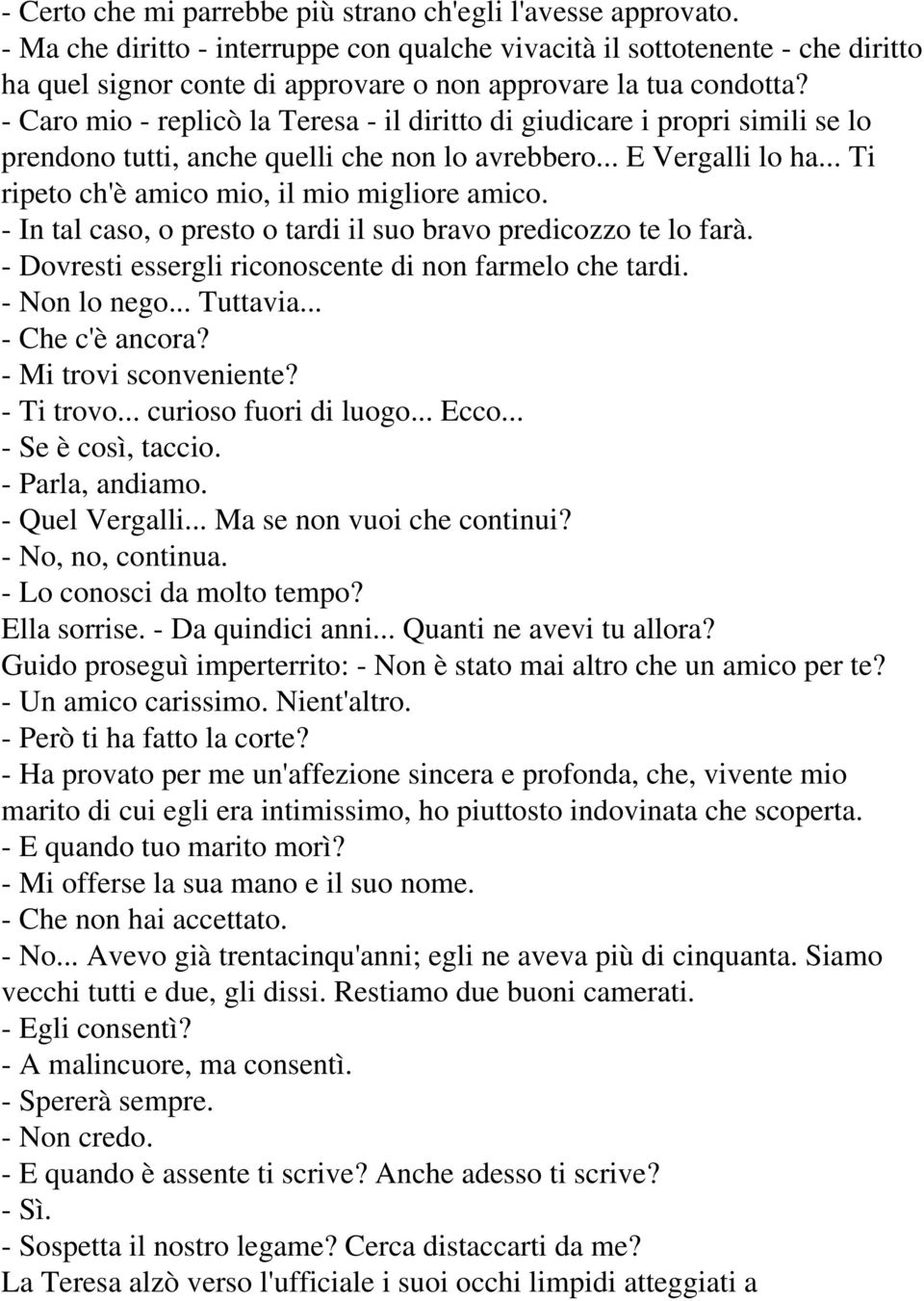 - Certo che mi parrebbe più strano ch'egli l'avesse approvato.
- Ma che diritto - interruppe con qualche vivacità il sottotenente - che diritto ha quel signor conte di approvare o non approvare la tua condotta?
- Caro mio - replicò la Teresa - il diritto di giudicare i propri simili se lo prendono tutti, anche quelli che non lo avrebbero... E Vergalli lo ha... Ti ripeto ch'è amico mio, il mio migliore amico.
- In tal caso, o presto o tardi il suo bravo predicozzo te lo farà.
- Dovresti essergli riconoscente di non farmelo che tardi.
- Non lo nego... Tuttavia...
- Che c'è ancora?
- Mi trovi sconveniente?
- Ti trovo... curioso fuori di luogo... Ecco...
- Se è così, taccio.
- Parla, andiamo.
- Quel Vergalli... Ma se non vuoi che continui?
- No, no, continua.
- Lo conosci da molto tempo?
Ella sorrise. - Da quindici anni... Quanti ne avevi tu allora?
Guido proseguì imperterrito: - Non è stato mai altro che un amico per te?
- Un amico carissimo. Nient'altro.
- Però ti ha fatto la corte?
- Ha provato per me un'affezione sincera e profonda, che, vivente mio marito di cui egli era intimissimo, ho piuttosto indovinata che scoperta.
- E quando tuo marito morì?
- Mi offerse la sua mano e il suo nome.
- Che non hai accettato.
- No... Avevo già trentacinqu'anni; egli ne aveva più di cinquanta. Siamo vecchi tutti e due, gli dissi. Restiamo due buoni camerati.
- Egli consentì?
- A malincuore, ma consentì.
- Spererà sempre.
- Non credo.
- E quando è assente ti scrive? Anche adesso ti scrive?
- Sì.
- Sospetta il nostro legame? Cerca distaccarti da me?
La Teresa alzò verso l'ufficiale i suoi occhi limpidi atteggiati a